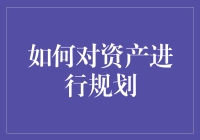 如何对资产进行规划